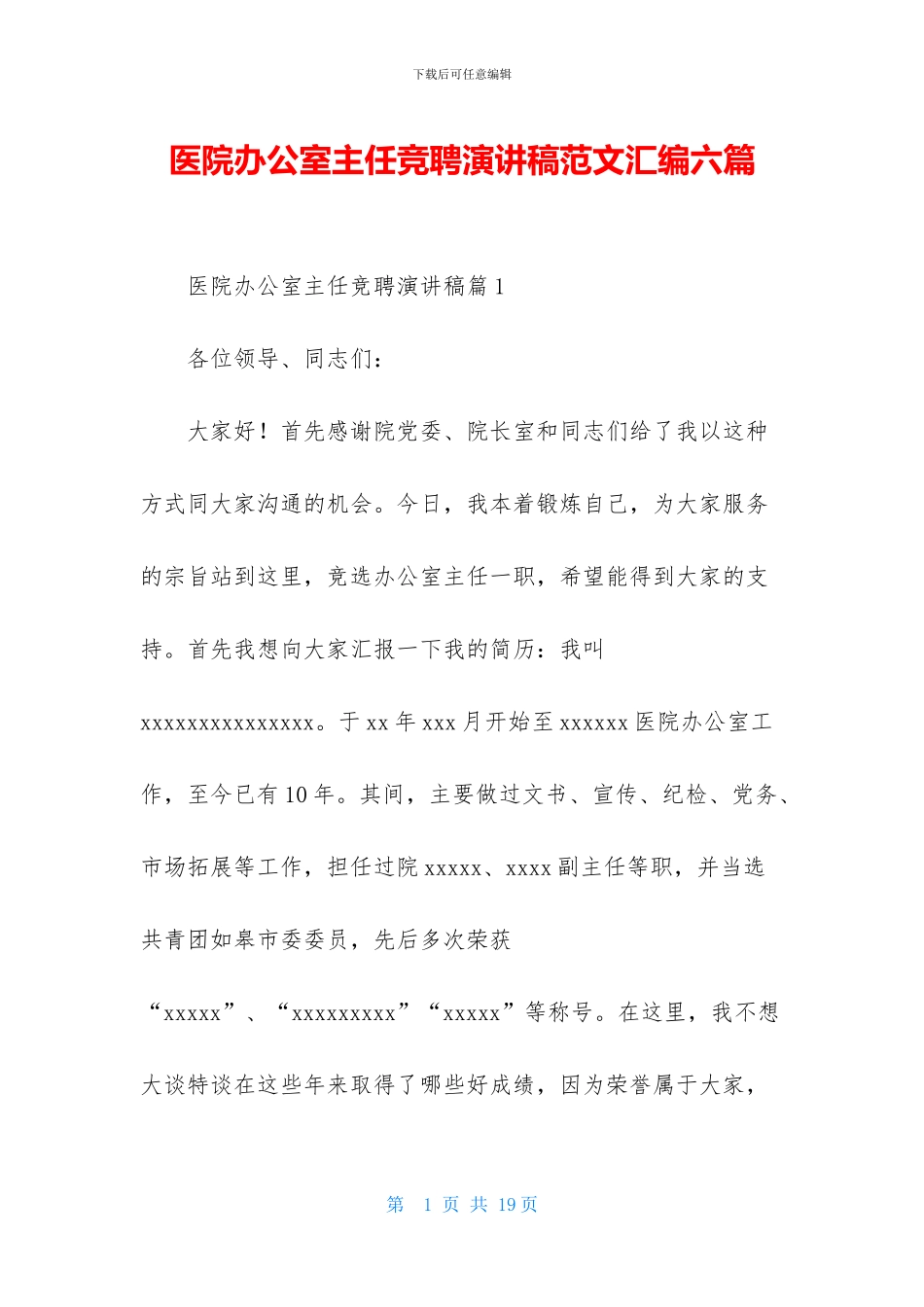 下载后可任意编辑

医院办公室主任竞聘演讲稿范文汇编六篇

医院办公室主任竞聘演讲稿篇 1

各位领导、同志们：

大家好！首先感谢院党委、院长室和同志们给了我以这种方式同大家沟通的机会。今日，我本着锻炼自己，为大家服务的宗旨站到这里，竞选办公室主任一职，希望能得到大家的支持。首先我想向大家汇报一下我的简历：我叫 xxxxxxxxxxxxxxx。于 xx 年 xxx 月开始至 xxxxxx 医院办公室工作，至今已有 10 年。其间，主要做过文书、宣传、纪检、党务、市场拓展等工作，担任过院 xxxxx、xxxx 副主任等职，并当选共青团如皋市委委员，先后多次荣获“xxxxx”、“xxxxxxxxx”“xxxxx”等称号。在这里，我不想大谈特谈在这些年来取得了哪些好成绩，因为荣誉属于大家，

第 1 页 共 19 页